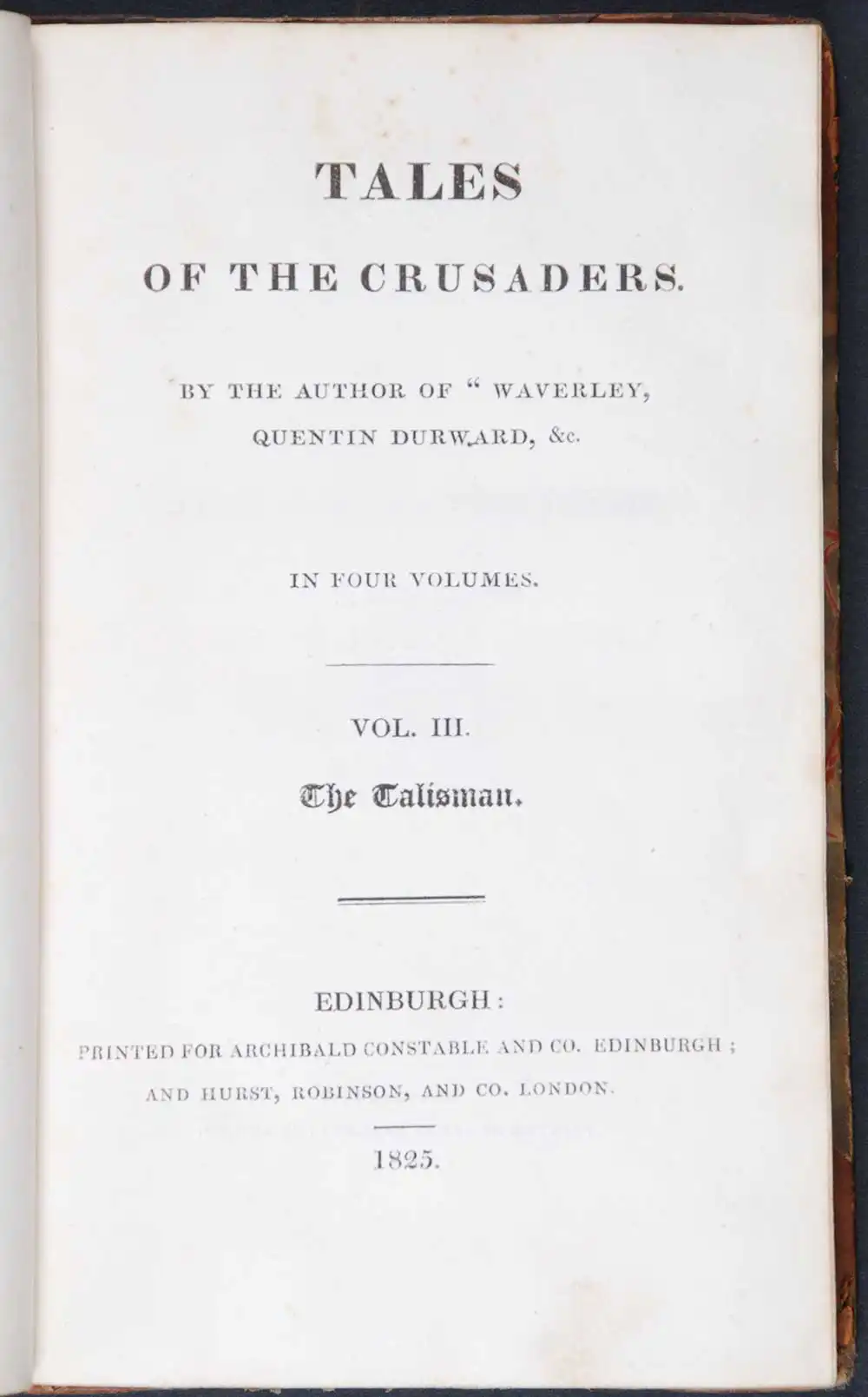 TALES

OF THE CRUSADERS.

BY THE AUTHOR OF " WAVERLEY, QUENTIN DURWARD, &c.

IN FOUR VOLUMES.

VOL. III.

The Talisman.

EDINBURGH:

PRINTED FOR ARCHIBALD CONSTABLE AND CO. EDINBURGH; AND HURST, ROBINSON, AND CO. LONDON.

1825.